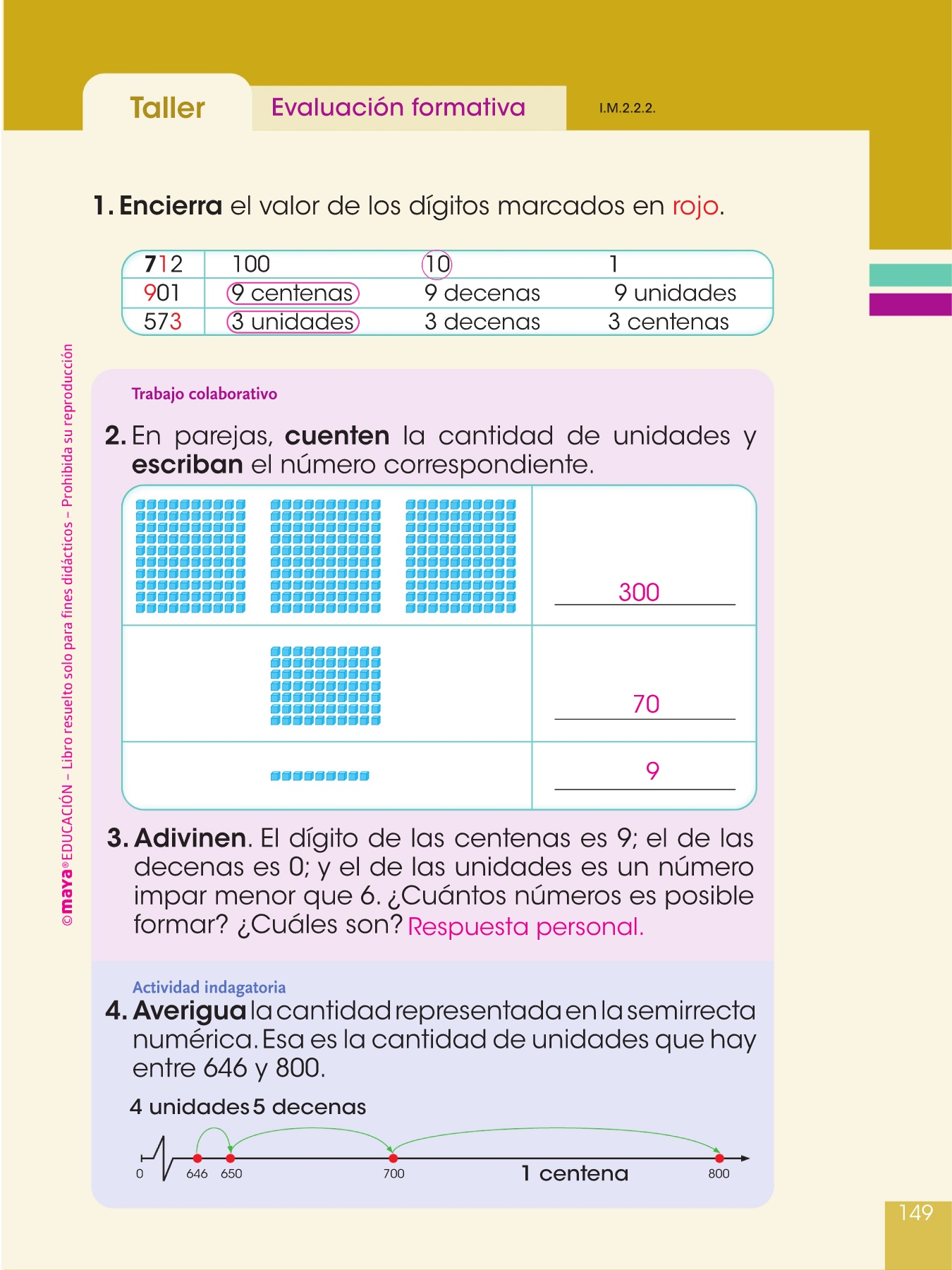 Taller Evaluación formativa I.M.2.2.2.

1. Encierra el valor de los dígitos marcados en rojo.

| 712 | 100 | 10 | 1 |
|---|---|---|---|
| 901 | 9 centenas | 9 decenas | 9 unidades |
| 573 | 3 unidades | 3 decenas | 3 centenas |

Trabajo colaborativo

2. En parejas, cuenten la cantidad de unidades y escriban el número correspondiente.

300

70

9

3. Adivinen. El dígito de las centenas es 9; el de las decenas es 0; y el de las unidades es un número impar menor que 6. ¿Cuántos números es posible formar? ¿Cuáles son? Respuesta personal.

Actividad indagatoria

4. Averigua la cantidad representada en la semirrecta numérica. Esa es la cantidad de unidades que hay entre 646 y 800.

4 unidades 5 decenas

0 646 650 700 1 centena 800

©maya® EDUCACIÓN – Libro resuelto solo para fines didácticos – Prohibida su reproducción

149